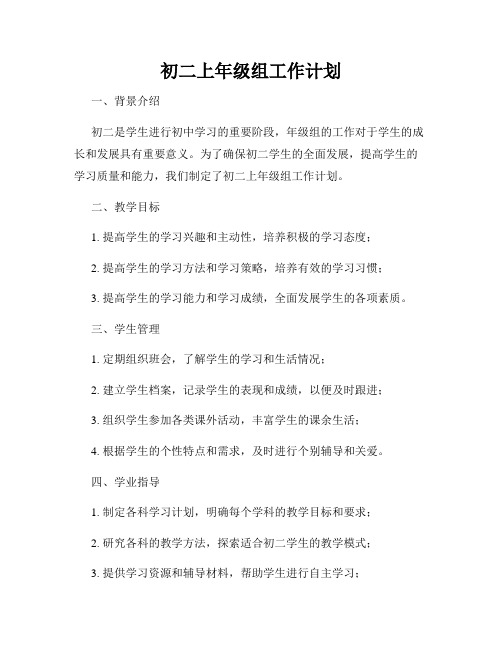 初二上年级组工作计划

一、背景介绍

初二是学生进行初中学习的重要阶段，年级组的工作对于学生的成长和发展具有重要意义。为了确保初二学生的全面发展，提高学生的学习质量和能力，我们制定了初二上年级组工作计划。

二、教学目标

1. 提高学生的学习兴趣和主动性，培养积极的学习态度；

2. 提高学生的学习方法和学习策略，培养有效的学习习惯；

3. 提高学生的学习能力和学习成绩，全面发展学生的各项素质。

三、学生管理

1. 定期组织班会，了解学生的学习和生活情况；

2. 建立学生档案，记录学生的表现和成绩，以便及时跟进；

3. 组织学生参加各类课外活动，丰富学生的课余生活；

4. 根据学生的个性特点和需求，及时进行个别辅导和关爱。

四、学业指导

1. 制定各科学习计划，明确每个学科的教学目标和要求；

2. 研究各科的教学方法，探索适合初二学生的教学模式；

3. 提供学习资源和辅导材料，帮助学生进行自主学习；